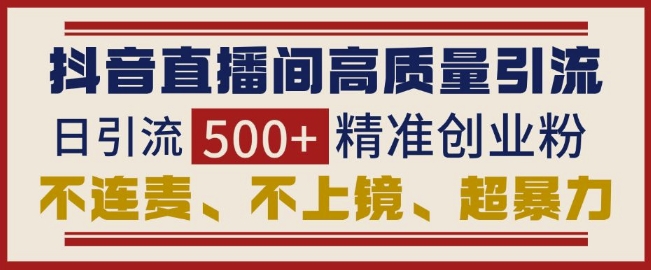 抖音直播间高质量引流

日引流 500+ 精准创业粉

不连麦、不上镜、超暴力